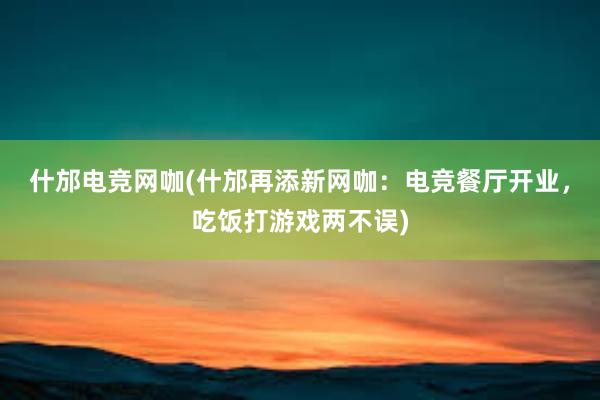 什邡电竞网咖(什邡再添新网咖：电竞餐厅开业，吃饭打游戏两不误)